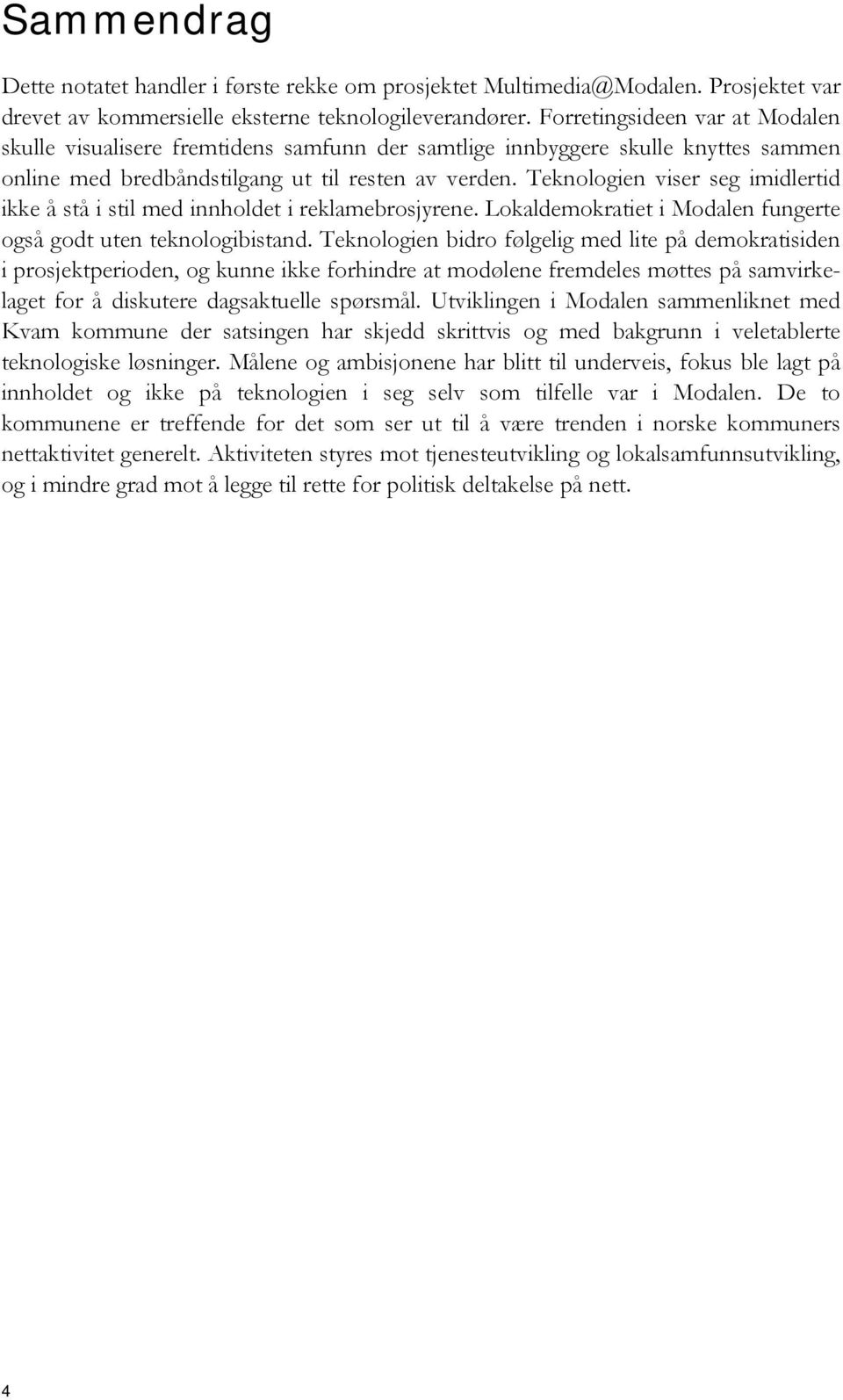 Sammendrag

Dette notatet handler i første rekke om prosjektet Multimedia@Modalen. Prosjektet var drevet av kommersielle eksterne teknologileverandører. Forretingsideen var at Modalen skulle visualisere fremtidens samfunn der samtlige innbyggere skulle knyttes sammen online med bredbåndstilgang ut til resten av verden. Teknologien viser seg imidlertid ikke å stå i stil med innholdet i reklamebrosjyrene. Lokaldemokratiet i Modalen fungerte også godt uten teknologibistand. Teknologien bidro følgelig med lite på demokratisiden i prosjektperioden, og kunne ikke forhindre at modølene fremdeles møttes på samvirkelaget for å diskutere dagsaktuelle spørsmål. Utviklingen i Modalen sammenliknet med Kvam kommune der satsingen har skjedd skrittvis og med bakgrunn i veletablerte teknologiske løsninger. Målene og ambisjonene har blitt til underveis, fokus ble lagt på innholdet og ikke på teknologien i seg selv som tilfelle var i Modalen. De to kommunene er treffende for det som ser ut til å være trenden i norske kommuners nettaktivitet generelt. Aktiviteten styres mot tjenesteutvikling og lokalsamfunnsutvikling, og i mindre grad mot å legge til rette for politisk deltakelse på nett.

4